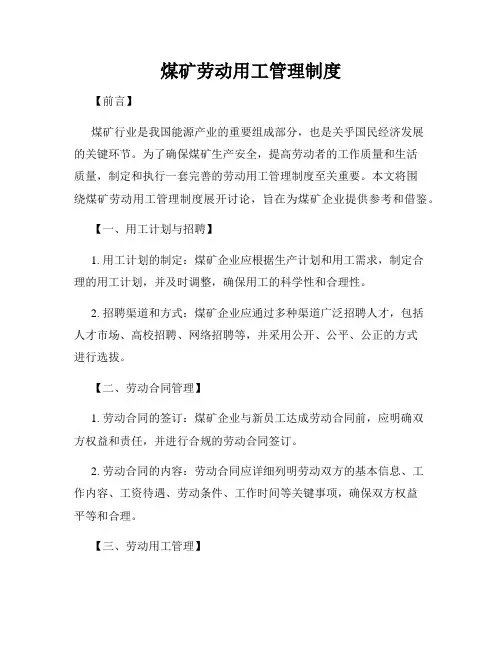 煤矿劳动用工管理制度

【前言】

煤矿行业是我国能源产业的重要组成部分，也是关乎国民经济发展的关键环节。为了确保煤矿生产安全，提高劳动者的工作质量和生活质量，制定和执行一套完善的劳动用工管理制度至关重要。本文将围绕煤矿劳动用工管理制度展开讨论，旨在为煤矿企业提供参考和借鉴。

【一、用工计划与招聘】

1. 用工计划的制定：煤矿企业应根据生产计划和用工需求，制定合理的用工计划，并及时调整，确保用工的科学性和合理性。

2. 招聘渠道和方式：煤矿企业应通过多种渠道广泛招聘人才，包括人才市场、高校招聘、网络招聘等，并采用公开、公平、公正的方式进行选拔。

【二、劳动合同管理】

1. 劳动合同的签订：煤矿企业与新员工达成劳动合同前，应明确双方权益和责任，并进行合规的劳动合同签订。

2. 劳动合同的内容：劳动合同应详细列明劳动双方的基本信息、工作内容、工资待遇、劳动条件、工作时间等关键事项，确保双方权益平等和合理。

【三、劳动用工管理】